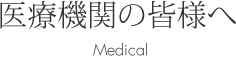 医療機関の皆様へ

Medical